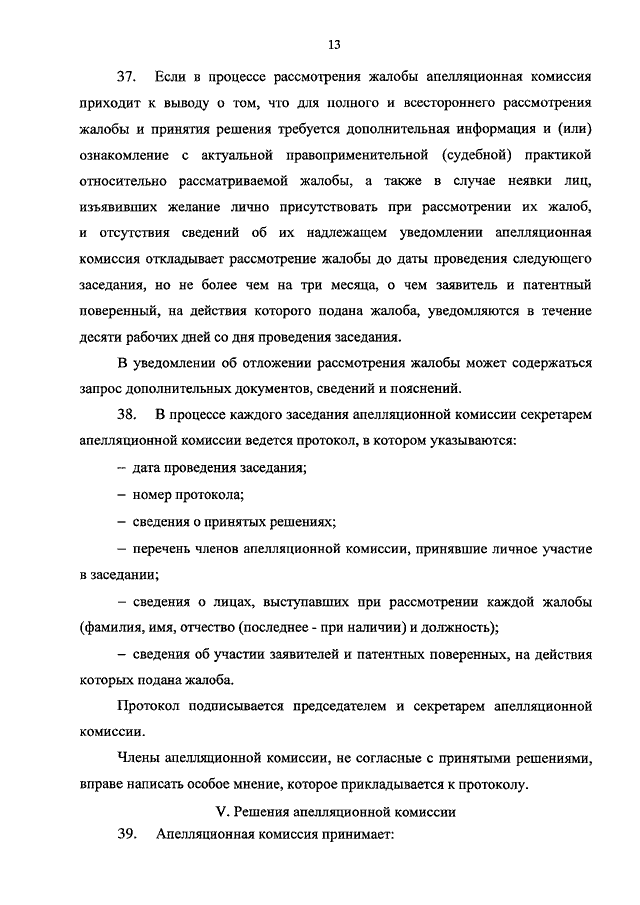 13

37. Если в процессе рассмотрения жалобы апелляционная комиссия приходит к выводу о том, что для полного и всестороннего рассмотрения жалобы и принятия решения требуется дополнительная информация и (или) ознакомление с актуальной правоприменительной (судебной) практикой относительно рассматриваемой жалобы, а также в случае неявки лиц, изъявивших желание лично присутствовать при рассмотрении их жалоб, и отсутствия сведений об их надлежащем уведомлении апелляционная комиссия откладывает рассмотрение жалобы до даты проведения следующего заседания, но не более чем на три месяца, о чем заявитель и патентный поверенный, на действия которого подана жалоба, уведомляются в течение десяти рабочих дней со дня проведения заседания.

В уведомлении об отложении рассмотрения жалобы может содержаться запрос дополнительных документов, сведений и пояснений.

38. В процессе каждого заседания апелляционной комиссии секретарем апелляционной комиссии ведется протокол, в котором указываются:

– дата проведения заседания;

– номер протокола;

– сведения о принятых решениях;

– перечень членов апелляционной комиссии, принявшие личное участие в заседании;

– сведения о лицах, выступавших при рассмотрении каждой жалобы (фамилия, имя, отчество (последнее - при наличии) и должность);

– сведения об участии заявителей и патентных поверенных, на действия которых подана жалоба.

Протокол подписывается председателем и секретарем апелляционной комиссии.

Члены апелляционной комиссии, не согласные с принятыми решениями, вправе написать особое мнение, которое прикладывается к протоколу.

V. Решения апелляционной комиссии

39. Апелляционная комиссия принимает: